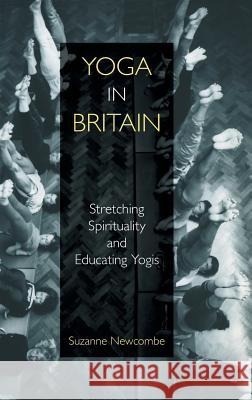 YOGA
IN
BRITAIN

Stretching Spirituality and Educating Yogis

Suzanne Newcombe

Kraina Książek